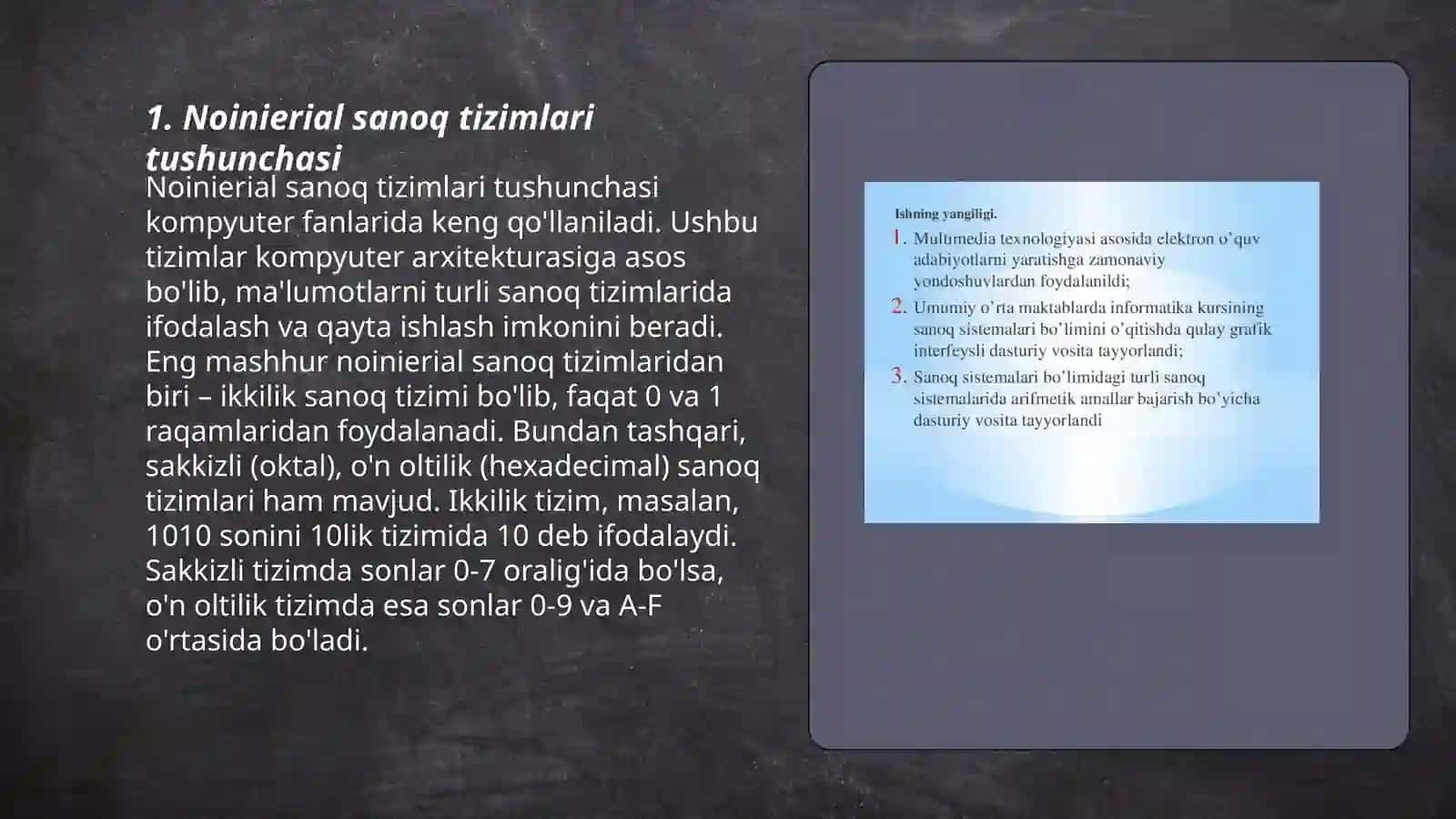 1. Noinierial sanoq tizimlari tushunchasi

Noinierial sanoq tizimlari tushunchasi kompyuter fanlarida keng qo'llaniladi. Ushbu tizimlar kompyuter arxitekturasiga asos bo'lib, ma'lumotlarni turli sanoq tizimlarida ifodalash va qayta ishlash imkonini beradi. Eng mashhur noinierial sanoq tizimlaridan biri – ikkilik sanoq tizimi bo'lib, faqat 0 va 1 raqamlaridan foydalanadi. Bundan tashqari, sakkizli (oktal), o'n oltilik (hexadecimal) sanoq tizimlari ham mavjud. Ikkilik tizim, masalan, 1010 sonini 10lik tizimida 10 deb ifodalaydi. Sakkizli tizimda sonlar 0-7 oralig'ida bo'lsa, o'n oltilik tizimda esa sonlar 0-9 va A-F o'rtasida bo'ladi.

Ishning yangiligi.

1. Multimedia texnologiyasi asosida elektron o'quv adabiyotlarni yaratishga zamonaviy yondoshuvlardan foydalanildi;

2. Umumiy o'rta maktablarda informatika kursining sanoq sistemalari bo'limini o'qitishda qulay grafik interfeysli dasturiy vosita tayyorlandi;

3. Sanoq sistemalari bo'limidagi turli sanoq sistemalarida arifmetik amallar bajarish bo'yicha dasturiy vosita tayyorlandi